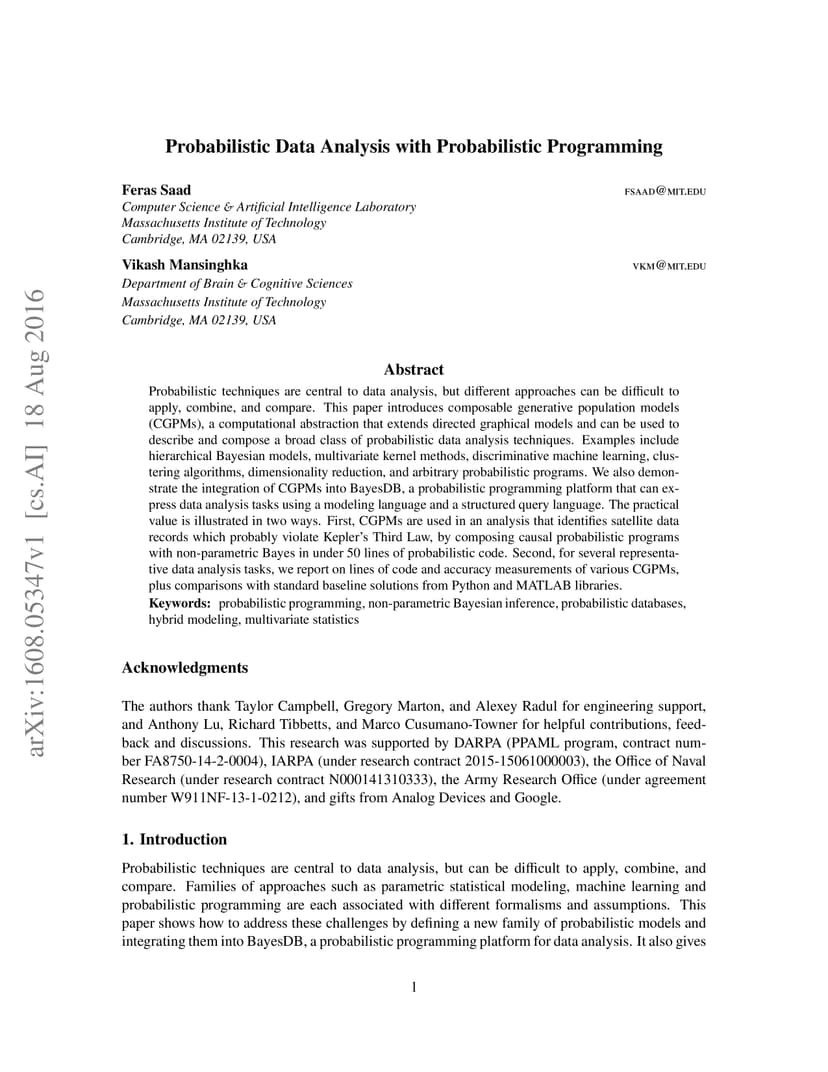 arXiv:1608.05347v1 [cs.AI] 18 Aug 2016

Probabilistic Data Analysis with Probabilistic Programming

Feras Saad FSAAD@MIT.EDU
Computer Science & Artificial Intelligence Laboratory
Massachusetts Institute of Technology
Cambridge, MA 02139, USA

Vikash Mansinghka VKM@MIT.EDU
Department of Brain & Cognitive Sciences
Massachusetts Institute of Technology
Cambridge, MA 02139, USA

Abstract

Probabilistic techniques are central to data analysis, but different approaches can be difficult to apply, combine, and compare. This paper introduces composable generative population models (CGPMs), a computational abstraction that extends directed graphical models and can be used to describe and compose a broad class of probabilistic data analysis techniques. Examples include hierarchical Bayesian models, multivariate kernel methods, discriminative machine learning, clustering algorithms, dimensionality reduction, and arbitrary probabilistic programs. We also demonstrate the integration of CGPMs into BayesDB, a probabilistic programming platform that can express data analysis tasks using a modeling language and a structured query language. The practical value is illustrated in two ways. First, CGPMs are used in an analysis that identifies satellite data records which probably violate Kepler's Third Law, by composing causal probabilistic programs with non-parametric Bayes in under 50 lines of probabilistic code. Second, for several representative data analysis tasks, we report on lines of code and accuracy measurements of various CGPMs, plus comparisons with standard baseline solutions from Python and MATLAB libraries.
Keywords: probabilistic programming, non-parametric Bayesian inference, probabilistic databases, hybrid modeling, multivariate statistics

Acknowledgments

The authors thank Taylor Campbell, Gregory Marton, and Alexey Radul for engineering support, and Anthony Lu, Richard Tibbetts, and Marco Cusumano-Towner for helpful contributions, feedback and discussions. This research was supported by DARPA (PPAML program, contract number FA8750-14-2-0004), IARPA (under research contract 2015-15061000003), the Office of Naval Research (under research contract N000141310333), the Army Research Office (under agreement number W911NF-13-1-0212), and gifts from Analog Devices and Google.

1. Introduction

Probabilistic techniques are central to data analysis, but can be difficult to apply, combine, and compare. Families of approaches such as parametric statistical modeling, machine learning and probabilistic programming are each associated with different formalisms and assumptions. This paper shows how to address these challenges by defining a new family of probabilistic models and integrating them into BayesDB, a probabilistic programming platform for data analysis. It also gives

1